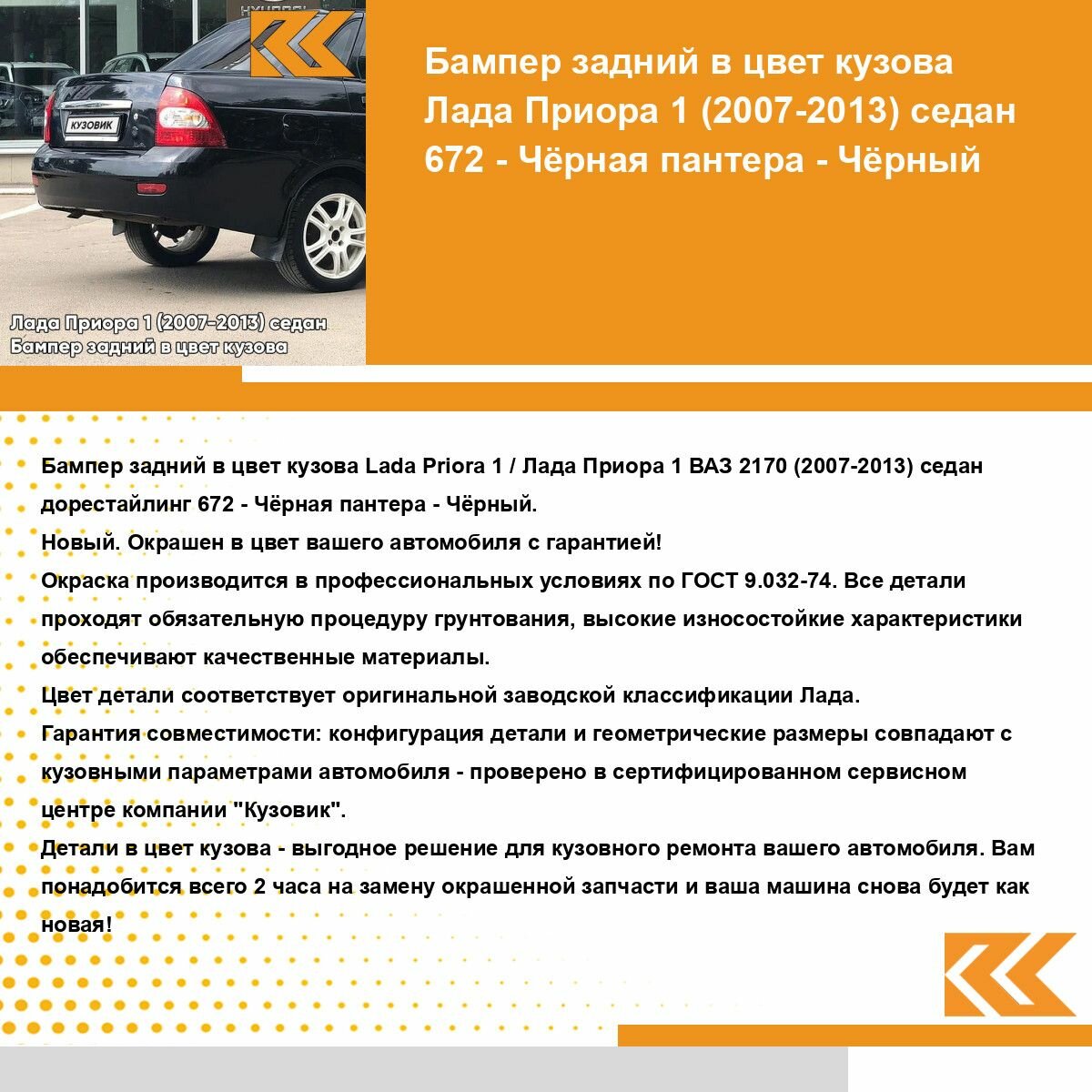 КУЗОВИК

Лада Приора 1 (2007-2013) седан
Бампер задний в цвет кузова

Бампер задний в цвет кузова Лада Приора 1 (2007-2013) седан 672 - Чёрная пантера - Чёрный

Бампер задний в цвет кузова Lada Priora 1 / Лада Приора 1 ВАЗ 2170 (2007-2013) седан дорестайлинг 672 - Чёрная пантера - Чёрный.
Новый. Окрашен в цвет вашего автомобиля с гарантией!
Окраска производится в профессиональных условиях по ГОСТ 9.032-74. Все детали проходят обязательную процедуру грунтования, высокие износостойкие характеристики обеспечивают качественные материалы.
Цвет детали соответствует оригинальной заводской классификации Лада.
Гарантия совместимости: конфигурация детали и геометрические размеры совпадают с кузовными параметрами автомобиля - проверено в сертифицированном сервисном центре компании "Кузовик".
Детали в цвет кузова - выгодное решение для кузовного ремонта вашего автомобиля. Вам понадобится всего 2 часа на замену окрашенной запчасти и ваша машина снова будет как новая!